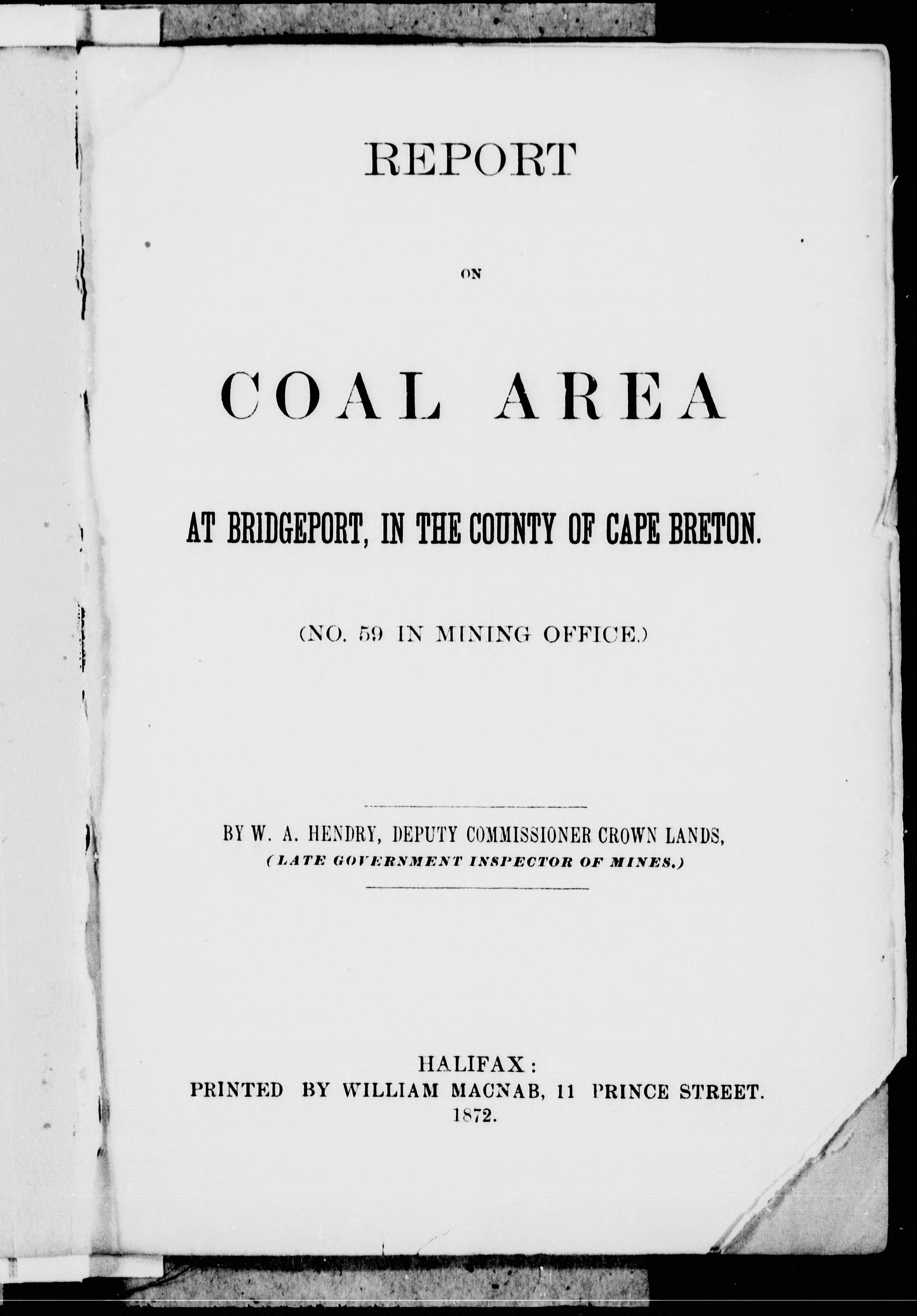 REPORT

ON

COAL AREA

AT BRIDGEPORT, IN THE COUNTY OF CAPE BRETON.

(NO. 59 IN MINING OFFICE.)

BY W. A. HENDRY, DEPUTY COMMISSIONER CROWN LANDS,
(LATE GOVERNMENT INSPECTOR OF MINES.)

HALIFAX:
PRINTED BY WILLIAM MACNAB, 11 PRINCE STREET.
1872.